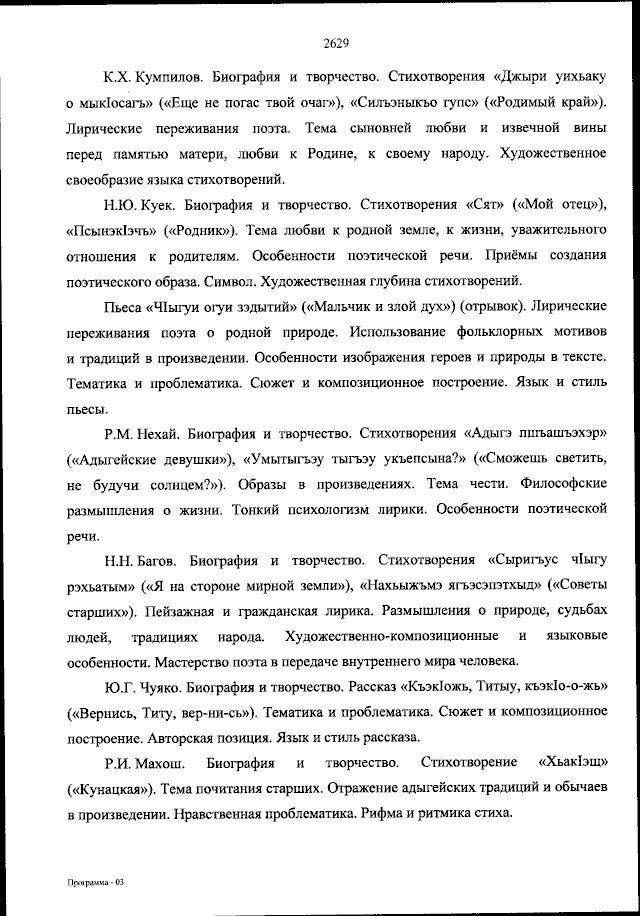 2629

К.Х. Кумпилов. Биография и творчество. Стихотворения «Джыри уихьаку о мыкIосагъ» («Еще не погас твой очаг»), «Силъэныкъо гупс» («Родимый край»). Лирические переживания поэта. Тема сыновней любви и извечной вины перед памятью матери, любви к Родине, к своему народу. Художественное своеобразие языка стихотворений.

Н.Ю. Куек. Биография и творчество. Стихотворения «Сят» («Мой отец»), «ПсынэкIэчъ» («Родник»). Тема любви к родной земле, к жизни, уважительного отношения к родителям. Особенности поэтической речи. Приёмы создания поэтического образа. Символ. Художественная глубина стихотворений.

Пьеса «ЧIыгуи огуи зэдытий» («Мальчик и злой дух») (отрывок). Лирические переживания поэта о родной природе. Использование фольклорных мотивов и традиций в произведении. Особенности изображения героев и природы в тексте. Тематика и проблематика. Сюжет и композиционное построение. Язык и стиль пьесы.

Р.М. Нехай. Биография и творчество. Стихотворения «Адыгэ пшъашъэхэр» («Адыгейские девушки»), «Умытыгъэу тыгъэу укъепсына?» («Сможешь светить, не будучи солнцем?»). Образы в произведениях. Тема чести. Философские размышления о жизни. Тонкий психологизм лирики. Особенности поэтической речи.

Н.Н. Багов. Биография и творчество. Стихотворения «Сыригъус чIыгу рэхьатым» («Я на стороне мирной земли»), «Нахьыжъмэ ягъэсэпэтхыд» («Советы старших»). Пейзажная и гражданская лирика. Размышления о природе, судьбах людей, традициях народа. Художественно-композиционные и языковые особенности. Мастерство поэта в передаче внутреннего мира человека.

Ю.Г. Чуяко. Биография и творчество. Рассказ «КъэкIожь, Титыу, къэкIо-о-жь» («Вернись, Титу, вер-ни-сь»). Тематика и проблематика. Сюжет и композиционное построение. Авторская позиция. Язык и стиль рассказа.

Р.И. Махош. Биография и творчество. Стихотворение «ХьакIэщ» («Кунацкая»). Тема почитания старших. Отражение адыгейских традиций и обычаев в произведении. Нравственная проблематика. Рифма и ритмика стиха.

Программа - 03